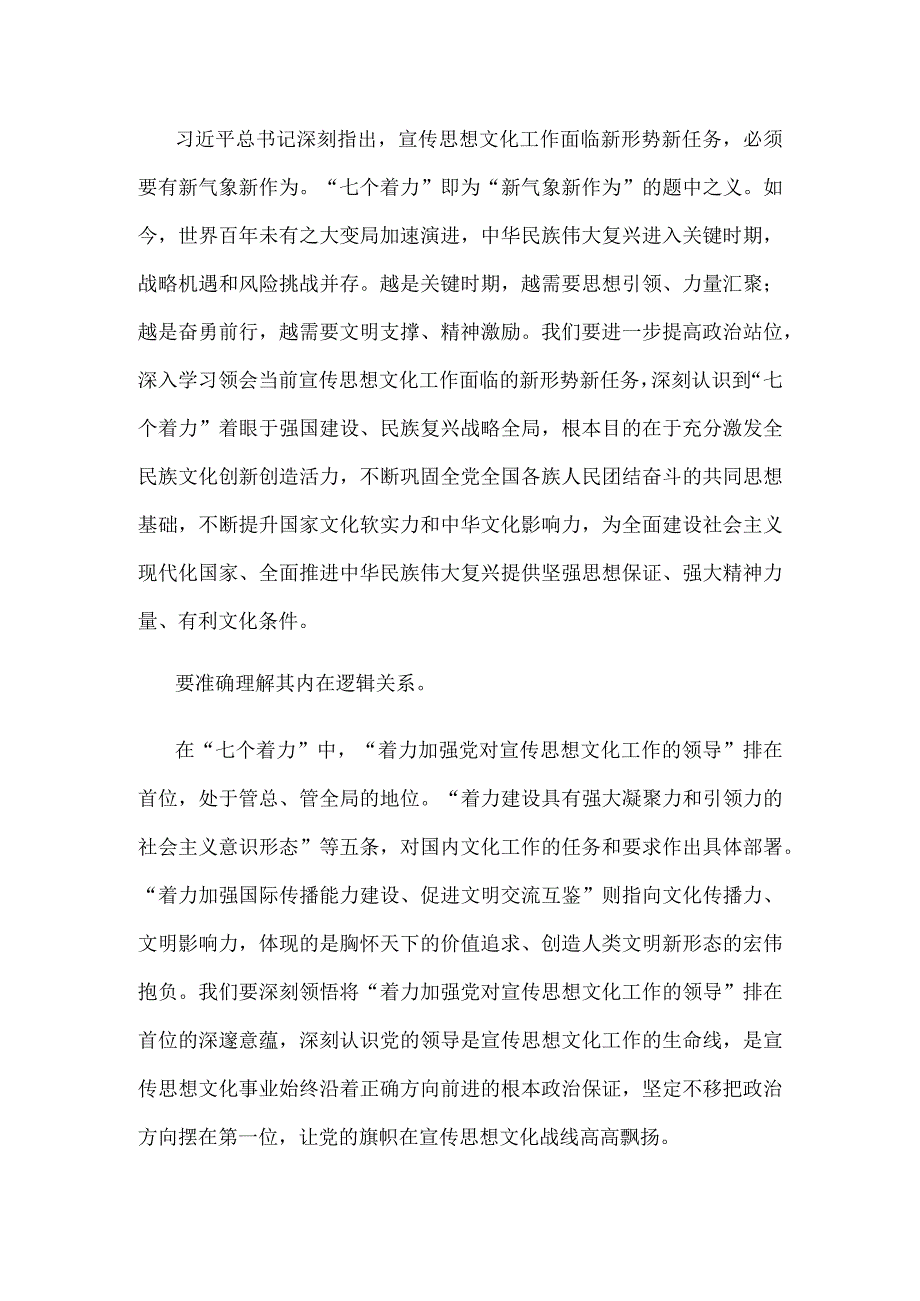 习近平总书记深刻指出，宣传思想文化工作面临新形势新任务，必须要有新气象新作为。“七个着力”即为“新气象新作为”的题中之义。如今，世界百年未有之大变局加速演进，中华民族伟大复兴进入关键时期，战略机遇和风险挑战并存。越是关键时期，越需要思想引领、力量汇聚；越是奋勇前行，越需要文明支撑、精神激励。我们要进一步提高政治站位，深入学习领会当前宣传思想文化工作面临的新形势新任务，深刻认识到“七个着力”着眼于强国建设、民族复兴战略全局，根本目的在于充分激发全民族文化创新创造活力，不断巩固全党全国各族人民团结奋斗的共同思想基础，不断提升国家文化软实力和中华文化影响力，为全面建设社会主义现代化国家、全面推进中华民族伟大复兴提供坚强思想保证、强大精神力量、有利文化条件。

要准确理解其内在逻辑关系。

在“七个着力”中，“着力加强党对宣传思想文化工作的领导”排在首位，处于管总、管全局的地位。“着力建设具有强大凝聚力和引领力的社会主义意识形态”等五条，对国内文化工作的任务和要求作出具体部署。“着力加强国际传播能力建设、促进文明交流互鉴”则指向文化传播力、文明影响力，体现的是胸怀天下的价值追求、创造人类文明新形态的宏伟抱负。我们要深刻领悟将“着力加强党对宣传思想文化工作的领导”排在首位的深邃意蕴，深刻认识党的领导是宣传思想文化工作的生命线，是宣传思想文化事业始终沿着正确方向前进的根本政治保证，坚定不移把政治方向摆在第一位，让党的旗帜在宣传思想文化战线高高飘扬。